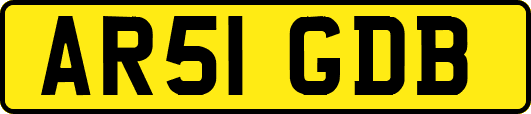 AR51 GDB